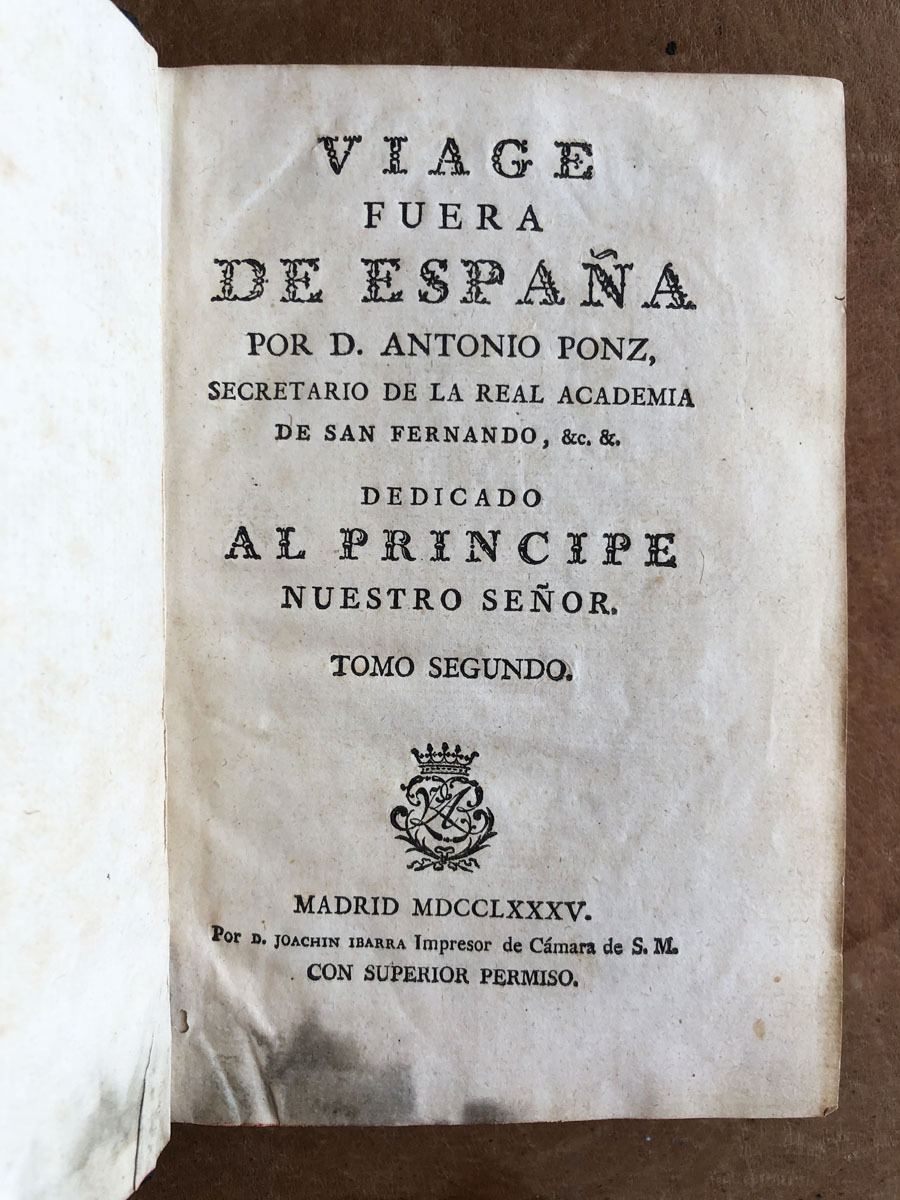 VIAGE
FUERA
DE ESPAÑA
POR D. ANTONIO PONZ,
SECRETARIO DE LA REAL ACADEMIA
DE SAN FERNANDO, &c. &.

DEDICADO
AL PRINCIPE
NUESTRO SEÑOR.

TOMO SEGUNDO.

MADRID MDCCLXXXV.
Por D. JOACHIN IBARRA Impresor de Cámara de S. M.
CON SUPERIOR PERMISO.